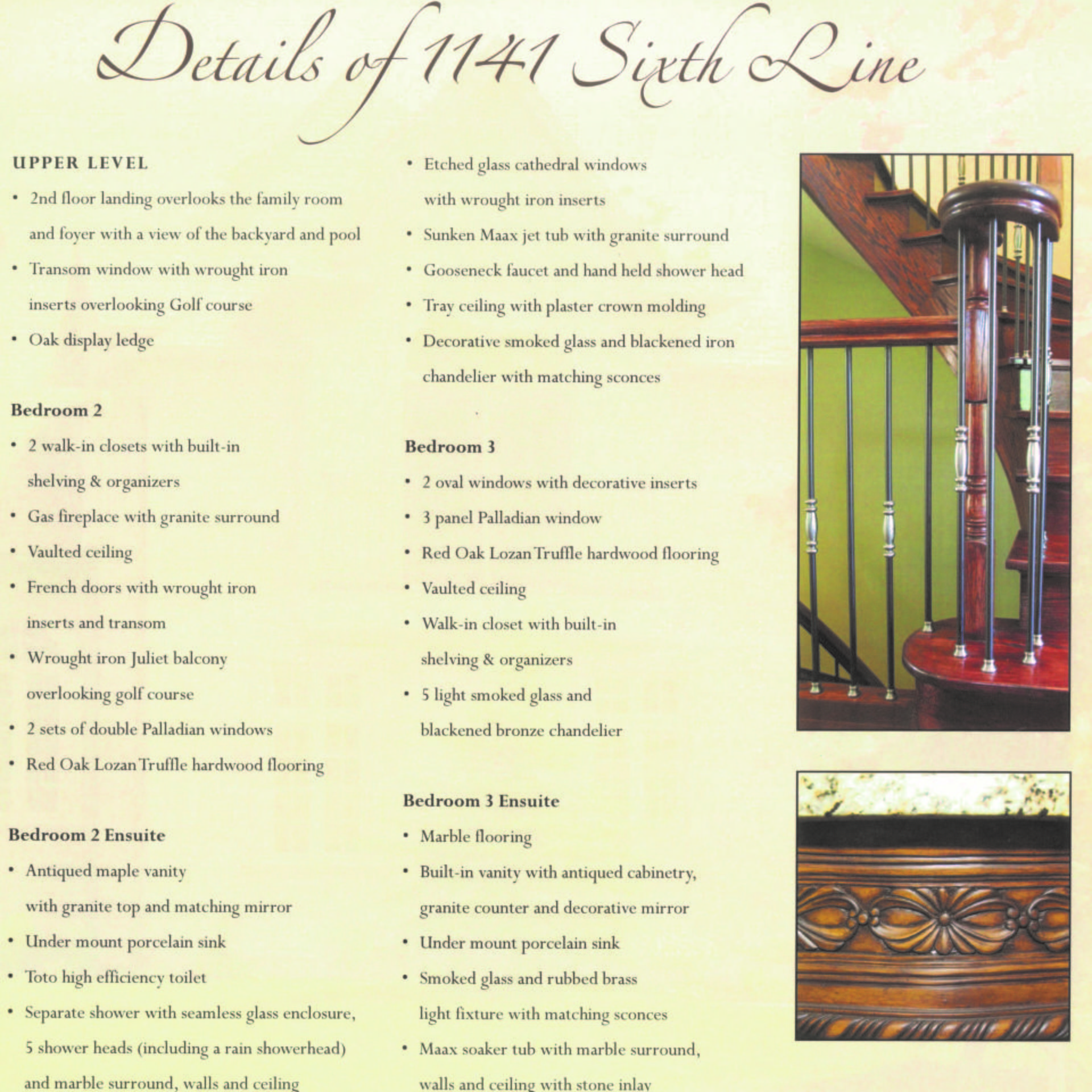 Details of 1141 Sixth Line

UPPER LEVEL

• 2nd floor landing overlooks the family room and foyer with a view of the backyard and pool
• Transom window with wrought iron inserts overlooking Golf course
• Oak display ledge

Bedroom 2

• 2 walk-in closets with built-in shelving & organizers
• Gas fireplace with granite surround
• Vaulted ceiling
• French doors with wrought iron inserts and transom
• Wrought iron Juliet balcony overlooking golf course
• 2 sets of double Palladian windows
• Red Oak Lozan Truffle hardwood flooring

Bedroom 2 Ensuite

• Antiqued maple vanity with granite top and matching mirror
• Under mount porcelain sink
• Toto high efficiency toilet
• Separate shower with seamless glass enclosure, 5 shower heads (including a rain showerhead) and marble surround, walls and ceiling

• Etched glass cathedral windows with wrought iron inserts
• Sunken Maax jet tub with granite surround
• Gooseneck faucet and hand held shower head
• Tray ceiling with plaster crown molding
• Decorative smoked glass and blackened iron chandelier with matching sconces

Bedroom 3

• 2 oval windows with decorative inserts
• 3 panel Palladian window
• Red Oak Lozan Truffle hardwood flooring
• Vaulted ceiling
• Walk-in closet with built-in shelving & organizers
• 5 light smoked glass and blackened bronze chandelier

Bedroom 3 Ensuite

• Marble flooring
• Built-in vanity with antiqued cabinetry, granite counter and decorative mirror
• Under mount porcelain sink
• Smoked glass and rubbed brass light fixture with matching sconces
• Maax soaker tub with marble surround, walls and ceiling with stone inlay